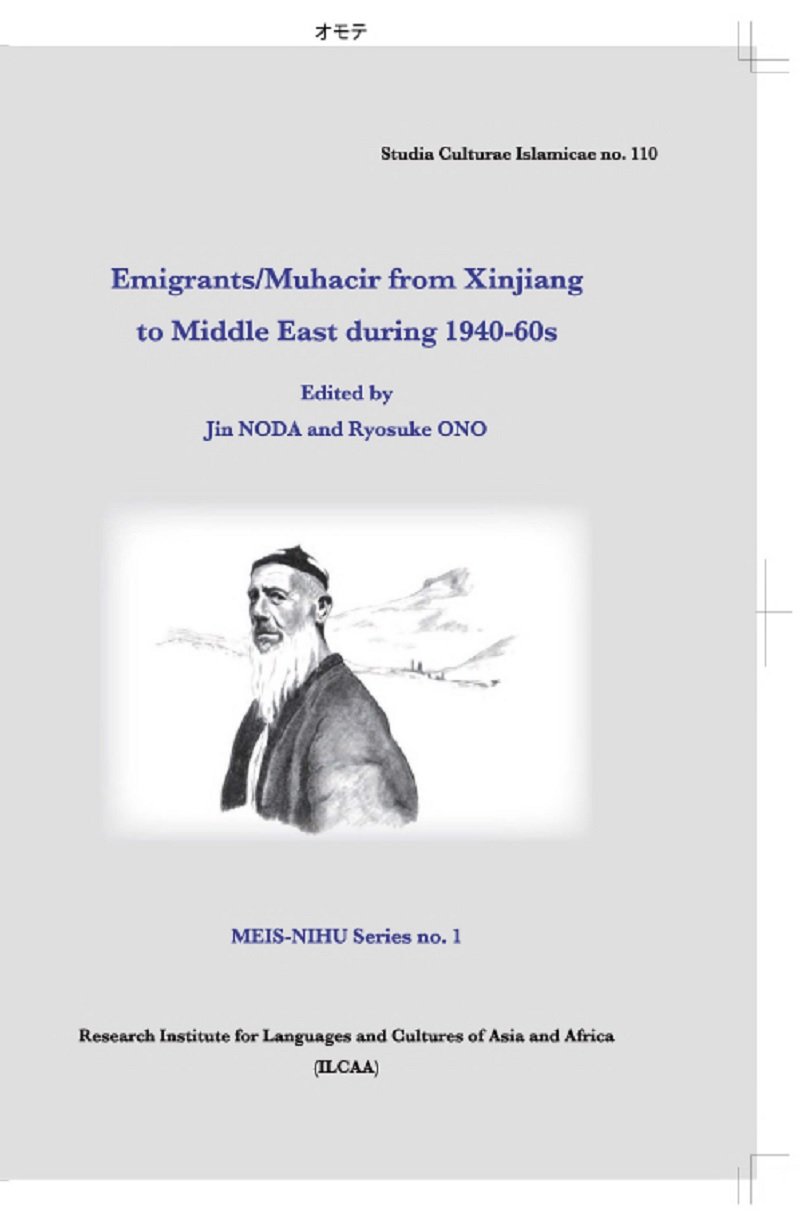 オモテ

Studia Culturae Islamicae no. 110

Emigrants/Muhacir from Xinjiang to Middle East during 1940-60s

Edited by
Jin NODA and Ryosuke ONO

MEIS-NIHU Series no. 1

Research Institute for Languages and Cultures of Asia and Africa
(ILCAA)